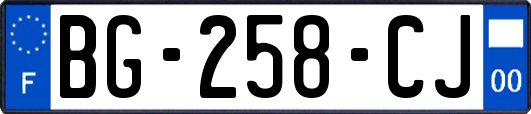 F

BG-258-CJ

00